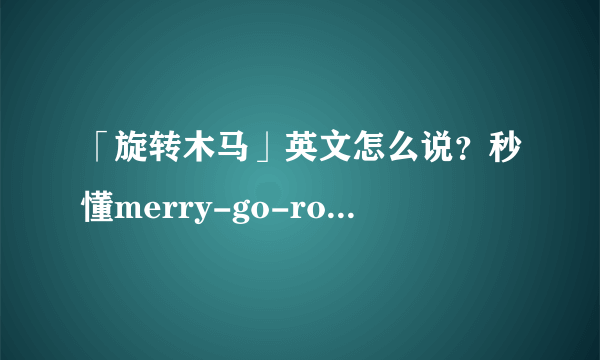 「旋转木马」英文怎么说？秒懂merry-go-ro...